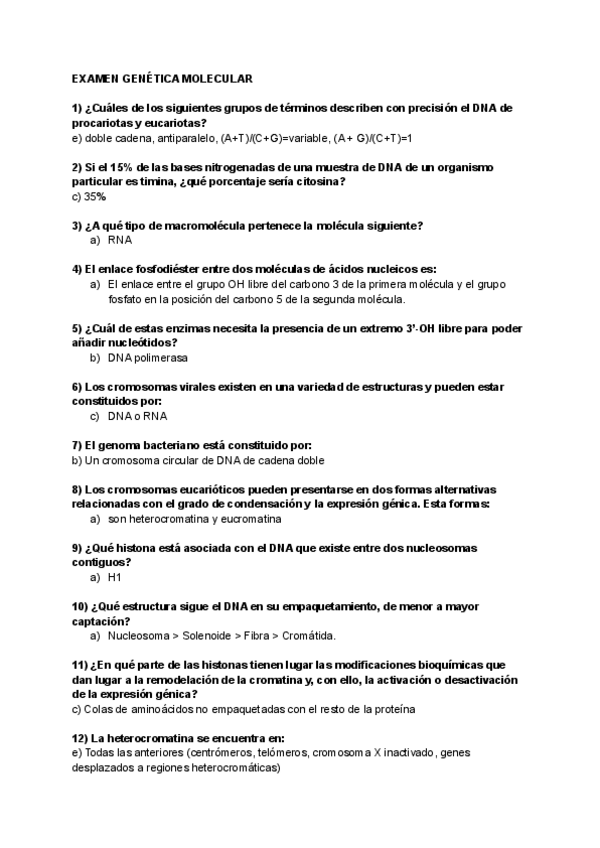 EXAMEN GENÉTICA MOLECULAR

1) ¿Cuáles de los siguientes grupos de términos describen con precisión el DNA de procariotas y eucariotas?
e) doble cadena, antiparalelo, (A+T)/(C+G)=variable, (A+ G)/(C+T)=1

2) Si el 15% de las bases nitrogenadas de una muestra de DNA de un organismo particular es timina, ¿qué porcentaje sería citosina?
c) 35%

3) ¿A qué tipo de macromolécula pertenece la molécula siguiente?
a) RNA

4) El enlace fosfodiéster entre dos moléculas de ácidos nucleicos es:
a) El enlace entre el grupo OH libre del carbono 3 de la primera molécula y el grupo fosfato en la posición del carbono 5 de la segunda molécula.

5) ¿Cuál de estas enzimas necesita la presencia de un extremo 3'-OH libre para poder añadir nucleótidos?
b) DNA polimerasa

6) Los cromosomas virales existen en una variedad de estructuras y pueden estar constituidos por:
c) DNA o RNA

7) El genoma bacteriano está constituido por:
b) Un cromosoma circular de DNA de cadena doble

8) Los cromosomas eucarióticos pueden presentarse en dos formas alternativas relacionadas con el grado de condensación y la expresión génica. Esta formas:
a) son heterocromatina y eucromatina

9) ¿Qué histona está asociada con el DNA que existe entre dos nucleosomas contiguos?
a) H1

10) ¿Qué estructura sigue el DNA en su empaquetamiento, de menor a mayor captación?
a) Nucleosoma > Solenoide > Fibra > Cromátida.

11) ¿En qué parte de las histonas tienen lugar las modificaciones bioquímicas que dan lugar a la remodelación de la cromatina y, con ello, la activación o desactivación de la expresión génica?
c) Colas de aminoácidos no empaquetadas con el resto de la proteína

12) La heterocromatina se encuentra en:
e) Todas las anteriores (centrómeros, telómeros, cromosoma X inactivado, genes desplazados a regiones heterocromáticas)